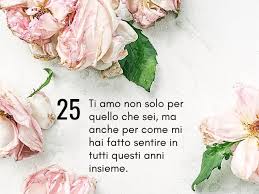 25

Ti amo non solo per quello che sei, ma anche per come mi hai fatto sentire in tutti questi anni insieme.